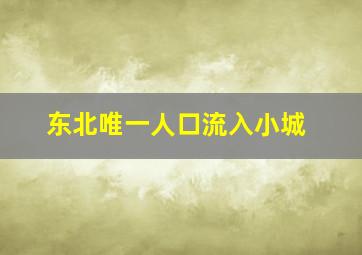 东北唯一人口流入小城